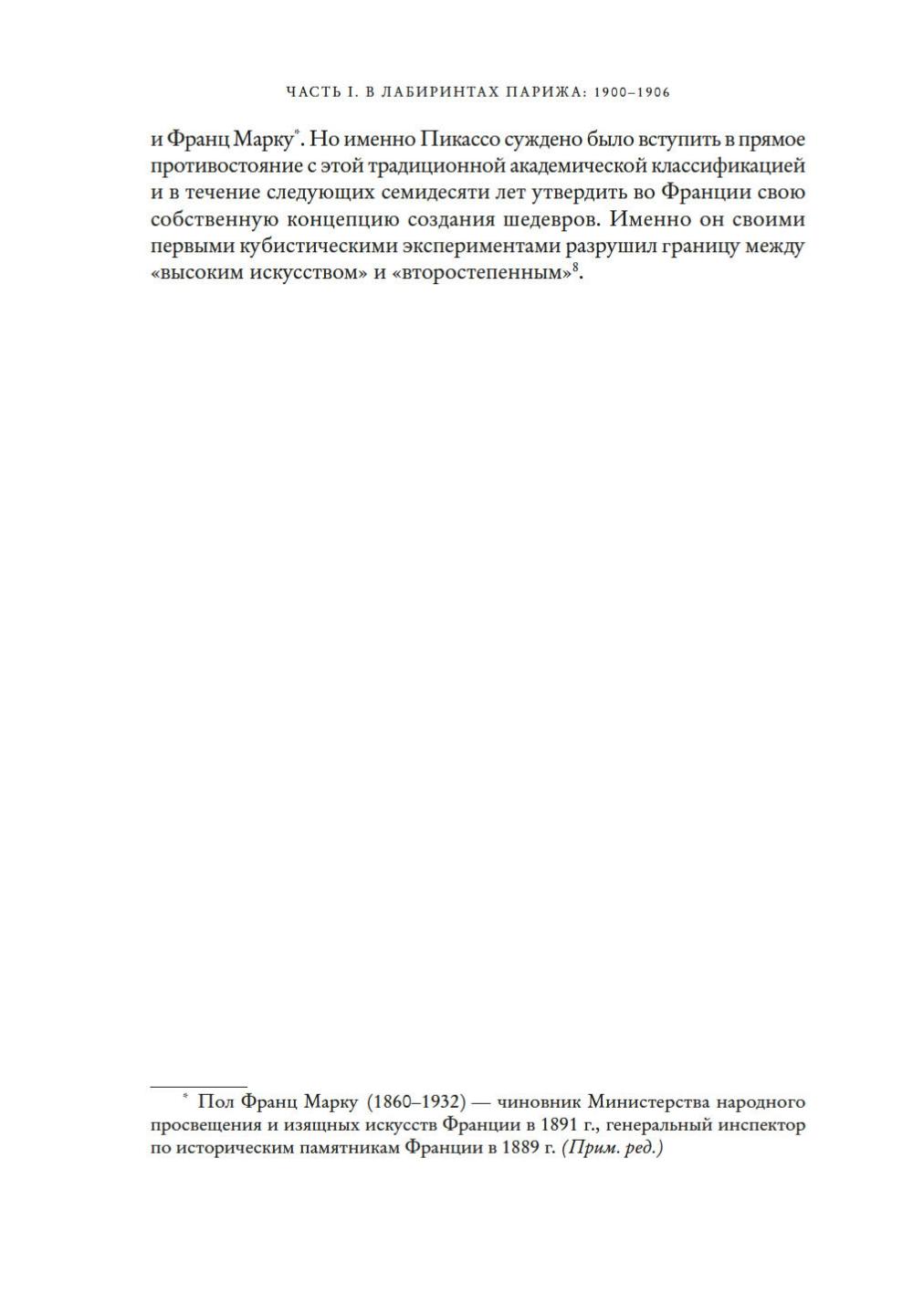 ЧАСТЬ I. В ЛАБИРИНТАХ ПАРИЖА: 1900–1906

и Франц Марку*. Но именно Пикассо суждено было вступить в прямое противостояние с этой традиционной академической классификацией и в течение следующих семидесяти лет утвердить во Франции свою собственную концепцию создания шедевров. Именно он своими первыми кубистическими экспериментами разрушил границу между «высоким искусством» и «второстепенным»$^8$.

* Пол Франц Марку (1860–1932) — чиновник Министерства народного просвещения и изящных искусств Франции в 1891 г., генеральный инспектор по историческим памятникам Франции в 1889 г. (Прим. ред.)